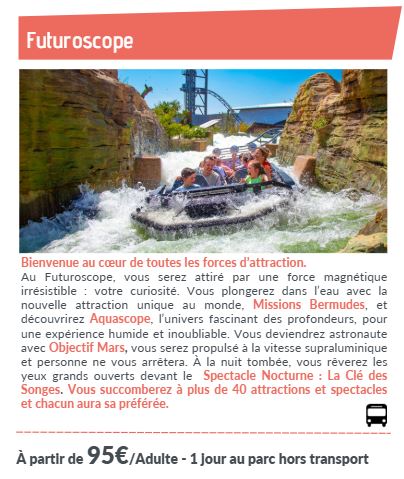 Futuroscope

Bienvenue au cœur de toutes les forces d'attraction.

Au Futuroscope, vous serez attiré par une force magnétique irrésistible : votre curiosité. Vous plongerez dans l'eau avec la nouvelle attraction unique au monde, Missions Bermudes, et découvrirez Aquascope, l'univers fascinant des profondeurs, pour une expérience humide et inoubliable. Vous deviendrez astronaute avec Objectif Mars, vous serez propulsé à la vitesse supraluminique et personne ne vous arrêtera. À la nuit tombée, vous rêverez les yeux grands ouverts devant le Spectacle Nocturne : La Clé des Songes. Vous succomberez à plus de 40 attractions et spectacles et chacun aura sa préférée.

À partir de 95€/Adulte - 1 jour au parc hors transport